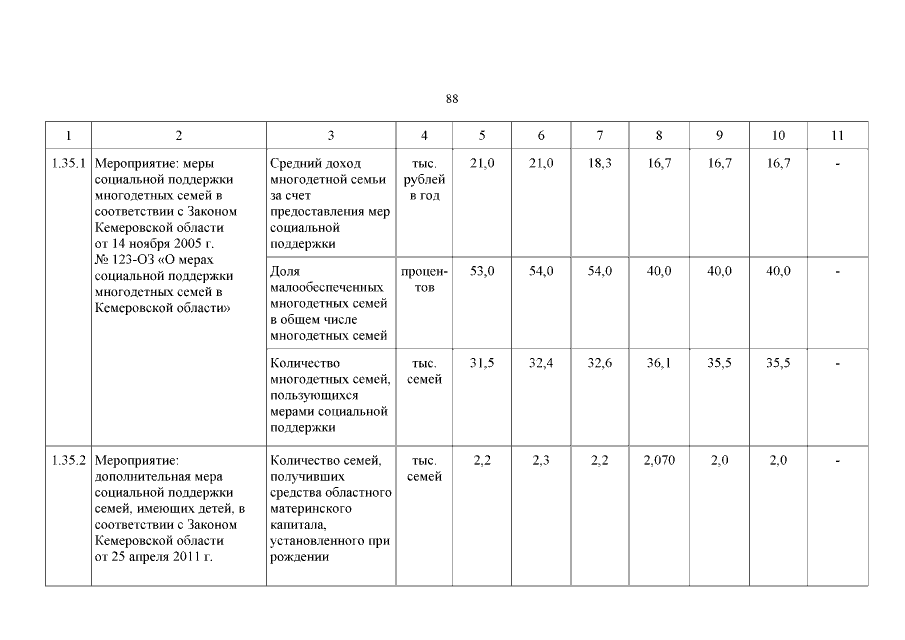 88

| 1 | 2 | 3 | 4 | 5 | 6 | 7 | 8 | 9 | 10 | 11 |
|---|---|---|---|---|---|---|---|---|---|---|
| 1.35.1 | Мероприятие: меры социальной поддержки многодетных семей в соответствии с Законом Кемеровской области от 14 ноября 2005 г. № 123-ОЗ «О мерах социальной поддержки многодетных семей в Кемеровской области» | Средний доход многодетной семьи за счет предоставления мер социальной поддержки | тыс. рублей в год | 21,0 | 21,0 | 18,3 | 16,7 | 16,7 | 16,7 | - |
| | | Доля малообеспеченных многодетных семей в общем числе многодетных семей | процентов | 53,0 | 54,0 | 54,0 | 40,0 | 40,0 | 40,0 | - |
| | | Количество многодетных семей, пользующихся мерами социальной поддержки | тыс. семей | 31,5 | 32,4 | 32,6 | 36,1 | 35,5 | 35,5 | - |
| 1.35.2 | Мероприятие: дополнительная мера социальной поддержки семей, имеющих детей, в соответствии с Законом Кемеровской области от 25 апреля 2011 г. | Количество семей, получивших средства областного материнского капитала, установленного при рождении | тыс. семей | 2,2 | 2,3 | 2,2 | 2,070 | 2,0 | 2,0 | - |